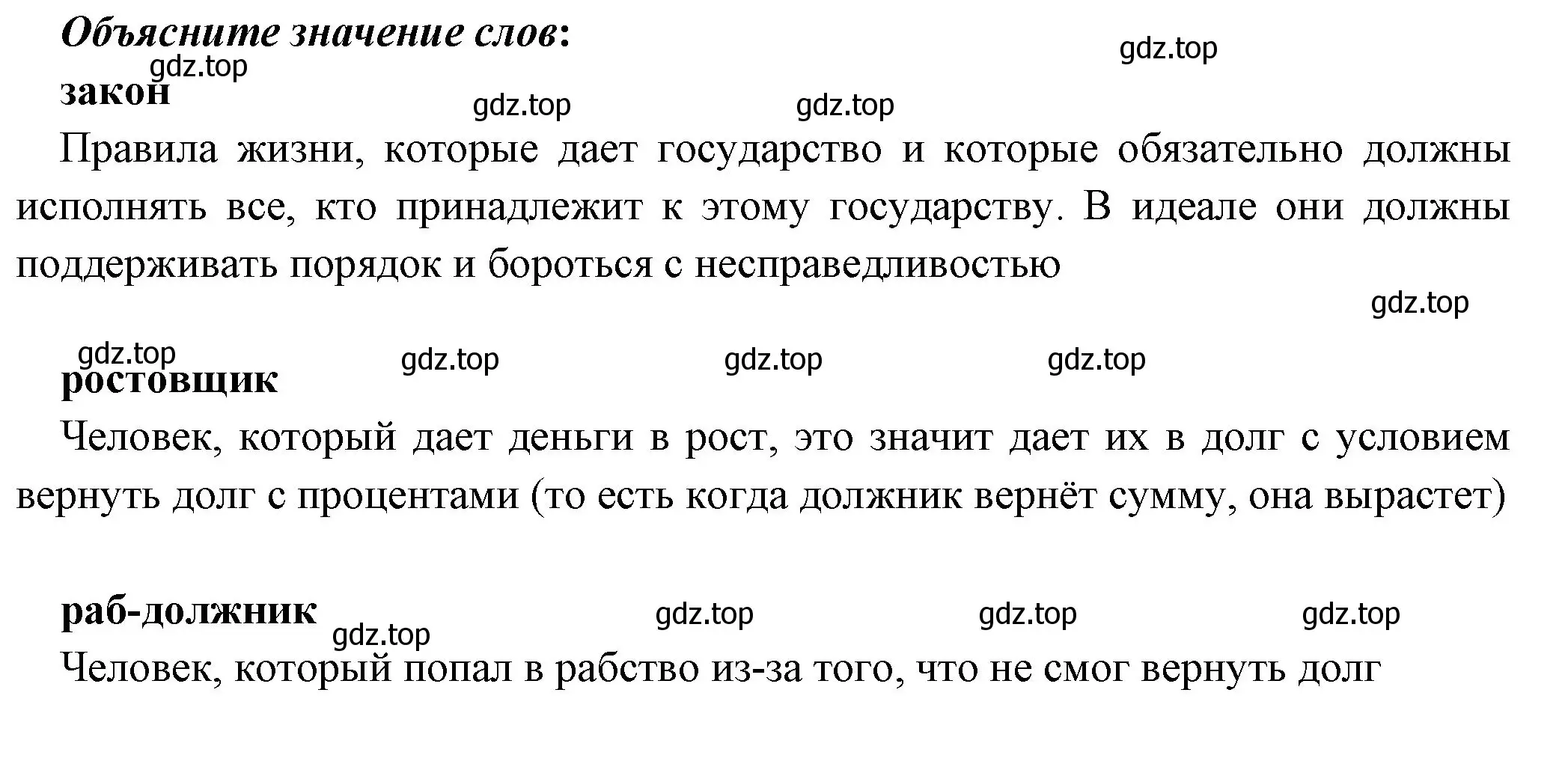 Объясните значение слов:

gdz.top gdz.top

закон gdz.top gdz.top

Правила жизни, которые дает государство и которые обязательно должны исполнять все, кто принадлежит к этому государству. В идеале они должны поддерживать порядок и бороться с несправедливостью

gdz.top

gdz.top gdz.top gdz.top gdz.top

ростовщик

Человек, который дает деньги в рост, это значит дает их в долг с условием вернуть долг с процентами (то есть когда должник вернёт сумму, она вырастет)

раб-должник gdz.top gdz.top gdz.top gdz.top

Человек, который попал в рабство из-за того, что не смог вернуть долг